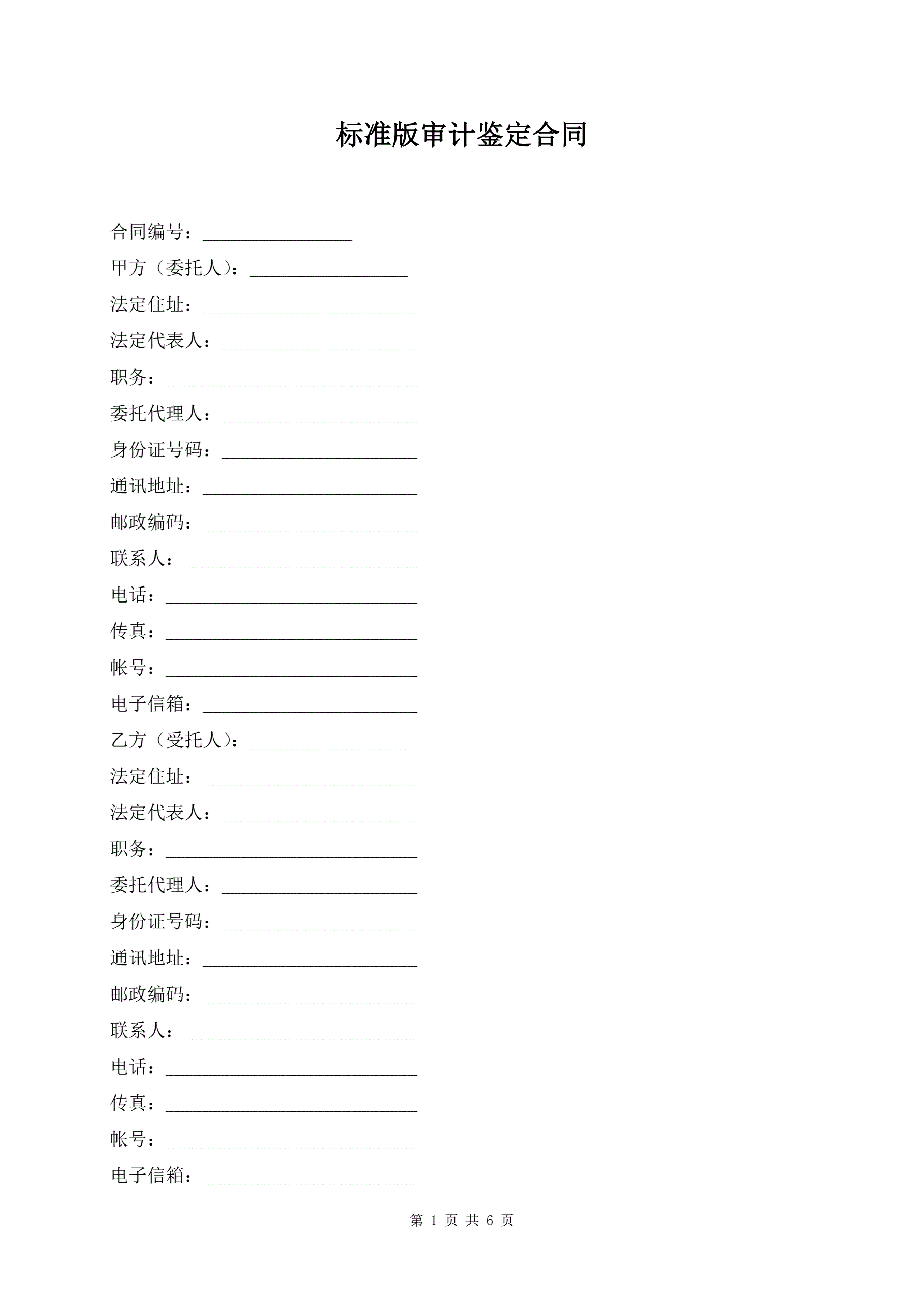 标准版审计鉴定合同

合同编号：________________

甲方（委托人）：_________________

法定住址：_______________________

法定代表人：_____________________

职务：___________________________

委托代理人：_____________________

身份证号码：_____________________

通讯地址：_______________________

邮政编码：_______________________

联系人：_________________________

电话：___________________________

传真：___________________________

帐号：___________________________

电子信箱：_______________________

乙方（受托人）：_________________

法定住址：_______________________

法定代表人：_____________________

职务：___________________________

委托代理人：_____________________

身份证号码：_____________________

通讯地址：_______________________

邮政编码：_______________________

联系人：_________________________

电话：___________________________

传真：___________________________

帐号：___________________________

电子信箱：_______________________

第 1 页 共 6 页